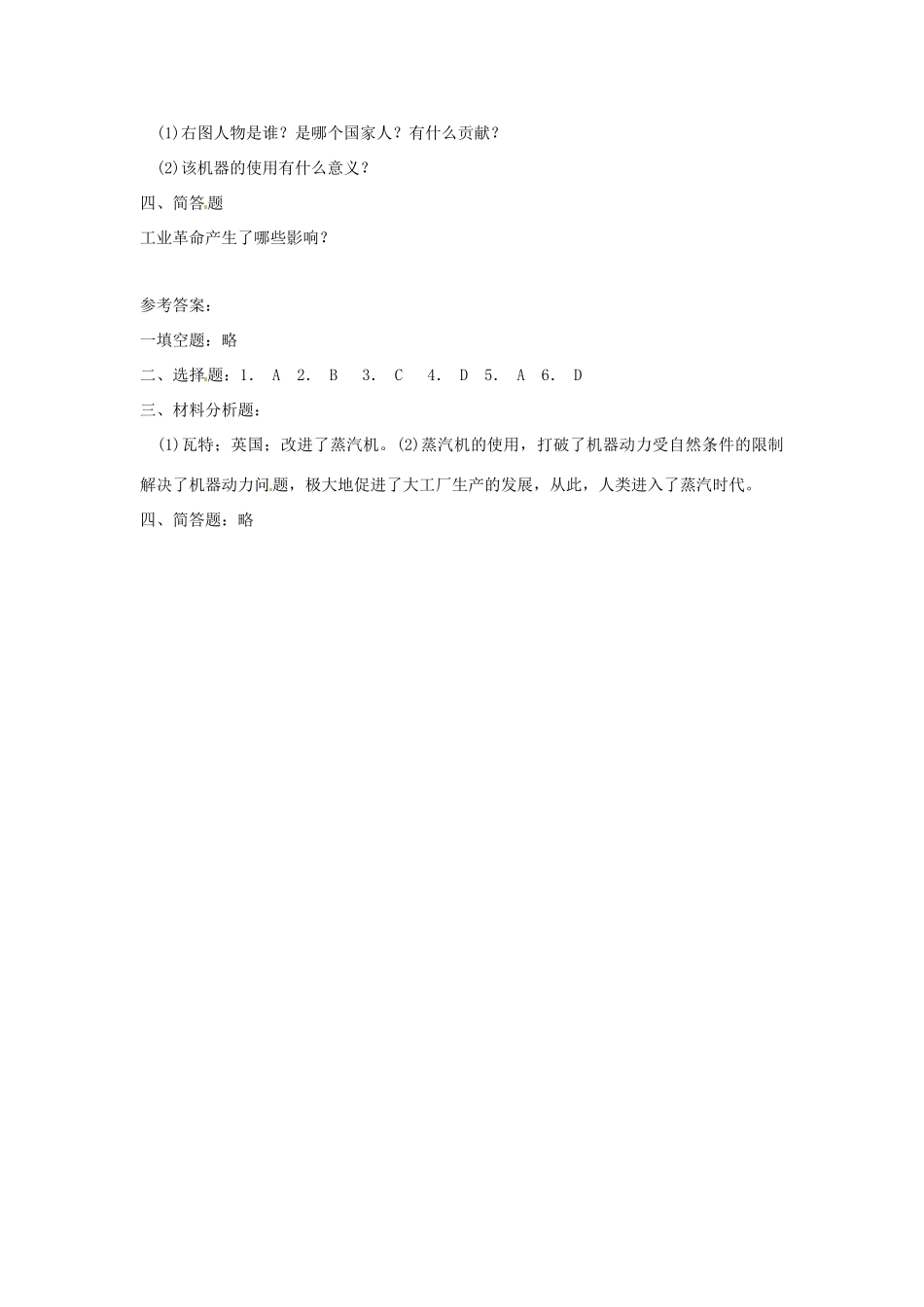 (1)右图人物是谁？是哪个国家人？有什么贡献？

(2)该机器的使用有什么意义？

四、简答题

工业革命产生了哪些影响？

参考答案：

一填空题：略

二、选择题：1. A 2. B 3. C 4. D 5. A 6. D

三、材料分析题：

(1)瓦特；英国；改进了蒸汽机。(2)蒸汽机的使用，打破了机器动力受自然条件的限制解决了机器动力问题，极大地促进了大工厂生产的发展，从此，人类进入了蒸汽时代。

四、简答题：略